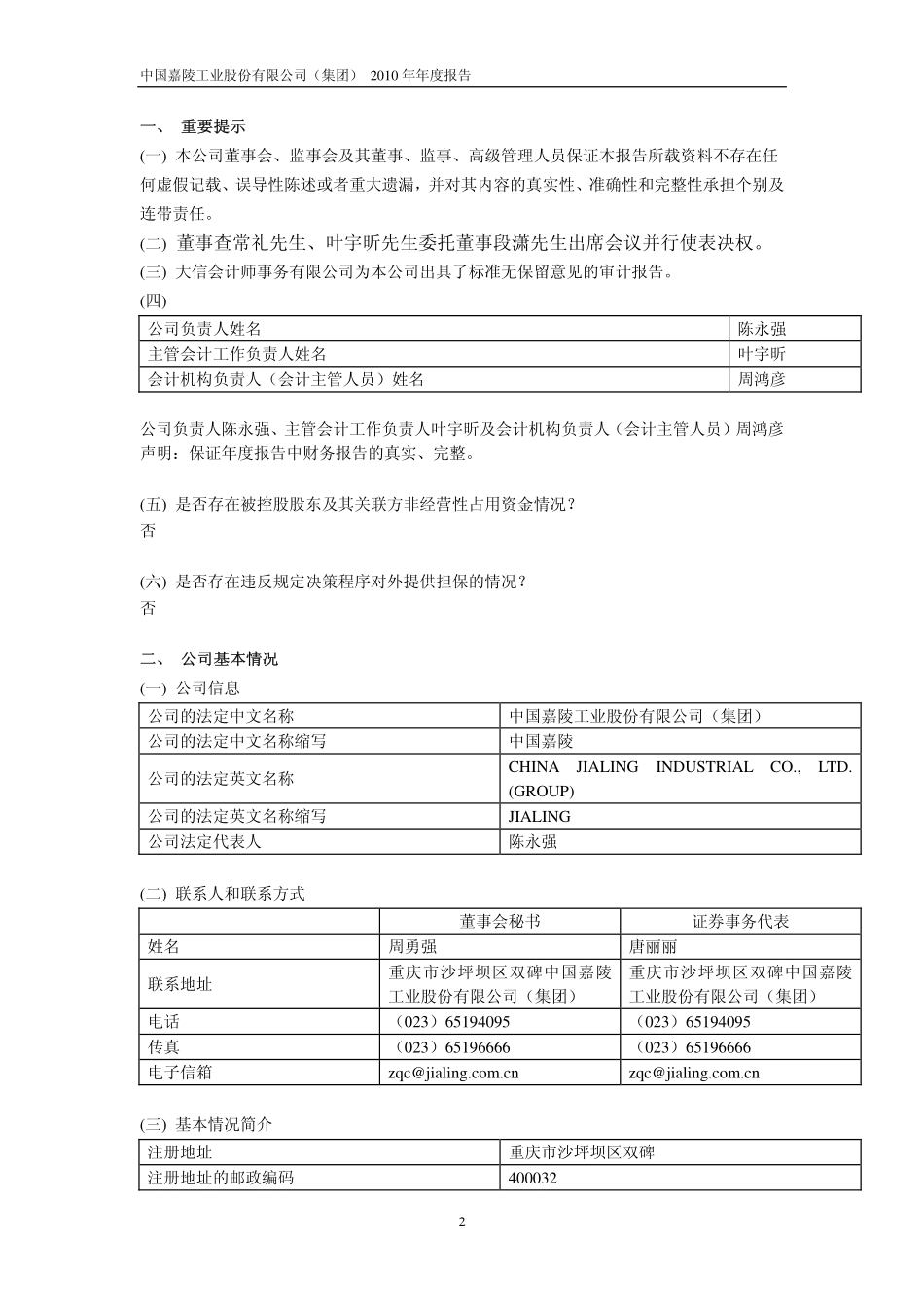 中国嘉陵工业股份有限公司（集团） 2010 年年度报告

一、 重要提示

(一) 本公司董事会、监事会及其董事、监事、高级管理人员保证本报告所载资料不存在任何虚假记载、误导性陈述或者重大遗漏，并对其内容的真实性、准确性和完整性承担个别及连带责任。

(二) 董事查常礼先生、叶宇昕先生委托董事段潇先生出席会议并行使表决权。

(三) 大信会计师事务有限公司为本公司出具了标准无保留意见的审计报告。

(四)

| 公司负责人姓名 | 陈永强 |
|---|---|
| 主管会计工作负责人姓名 | 叶宇昕 |
| 会计机构负责人（会计主管人员）姓名 | 周鸿彦 |

公司负责人陈永强、主管会计工作负责人叶宇昕及会计机构负责人（会计主管人员）周鸿彦声明：保证年度报告中财务报告的真实、完整。

(五) 是否存在被控股股东及其关联方非经营性占用资金情况？
否

(六) 是否存在违反规定决策程序对外提供担保的情况？
否

二、 公司基本情况

(一) 公司信息

| 公司的法定中文名称 | 中国嘉陵工业股份有限公司（集团） |
|---|---|
| 公司的法定中文名称缩写 | 中国嘉陵 |
| 公司的法定英文名称 | CHINA JIALING INDUSTRIAL CO., LTD. (GROUP) |
| 公司的法定英文名称缩写 | JIALING |
| 公司法定代表人 | 陈永强 |

(二) 联系人和联系方式

| | 董事会秘书 | 证券事务代表 |
|---|---|---|
| 姓名 | 周勇强 | 唐丽丽 |
| 联系地址 | 重庆市沙坪坝区双碑中国嘉陵工业股份有限公司（集团） | 重庆市沙坪坝区双碑中国嘉陵工业股份有限公司（集团） |
| 电话 | （023）65194095 | （023）65194095 |
| 传真 | （023）65196666 | （023）65196666 |
| 电子信箱 | zqc@jialing.com.cn | zqc@jialing.com.cn |

(三) 基本情况简介

| 注册地址 | 重庆市沙坪坝区双碑 |
|---|---|
| 注册地址的邮政编码 | 400032 |

2